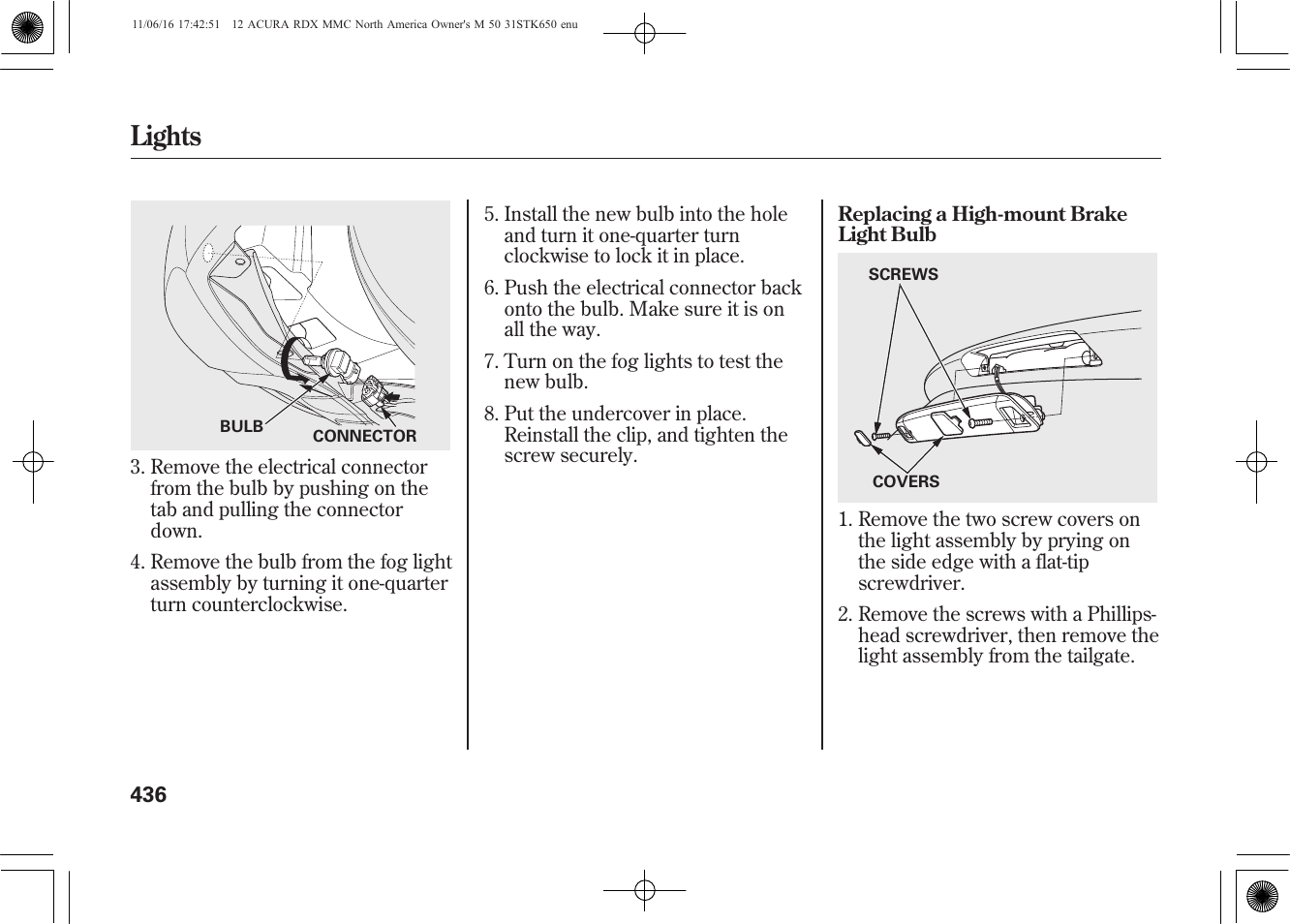 11/06/16 17:42:51 12 ACURA RDX MMC North America Owner's M 50 31STK650 enu

Lights

BULB
CONNECTOR

3. Remove the electrical connector from the bulb by pushing on the tab and pulling the connector down.

4. Remove the bulb from the fog light assembly by turning it one-quarter turn counterclockwise.

5. Install the new bulb into the hole and turn it one-quarter turn clockwise to lock it in place.

6. Push the electrical connector back onto the bulb. Make sure it is on all the way.

7. Turn on the fog lights to test the new bulb.

8. Put the undercover in place. Reinstall the clip, and tighten the screw securely.

Replacing a High-mount Brake Light Bulb

SCREWS
COVERS

1. Remove the two screw covers on the light assembly by prying on the side edge with a flat-tip screwdriver.

2. Remove the screws with a Phillips-head screwdriver, then remove the light assembly from the tailgate.

436